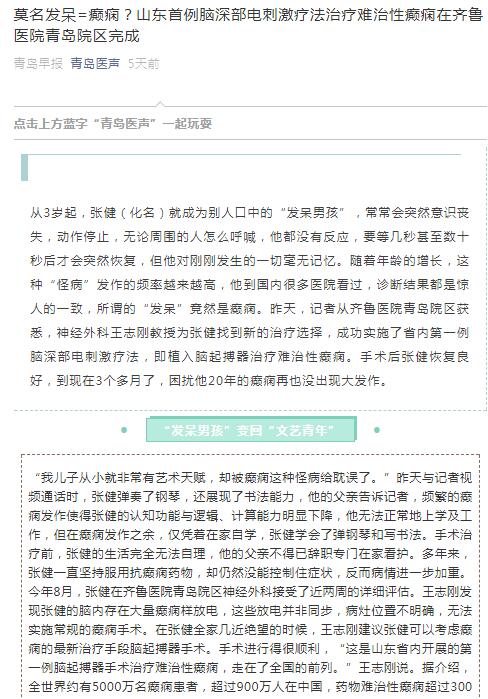 莫名发呆=癫痫？山东首例脑深部电刺激疗法治疗难治性癫痫在齐鲁医院青岛院区完成

青岛早报 青岛医声 5天前

点击上方蓝字“青岛医声”一起玩耍

从3岁起，张健（化名）就成为别人口中的“发呆男孩”，常常会突然意识丧失，动作停止，无论周围的人怎么呼喊，他都没有反应，要等几秒甚至数十秒后才会突然恢复，但他对刚刚发生的一切毫无记忆。随着年龄的增长，这种“怪病”发作的频率越来越高，他到国内很多医院看过，诊断结果都是惊人的一致，所谓的“发呆”竟然是癫痫。昨天，记者从齐鲁医院青岛院区获悉，神经外科王志刚教授为张健找到新的治疗选择，成功实施了省内第一例脑深部电刺激疗法，即植入脑起搏器治疗难治性癫痫。手术后张健恢复良好，到现在3个多月了，困扰他20年的癫痫再也没出现大发作。

“发呆男孩”变回“文艺青年”

“我儿子从小就非常有艺术天赋，却被癫痫这种怪病给耽误了。”昨天与记者视频通话时，张健弹奏了钢琴，还展现了书法能力，他的父亲告诉记者，频繁的癫痫发作使得张健的认知功能与逻辑、计算能力明显下降，他无法正常地上学及工作，但在癫痫发作之余，仅凭着在家自学，张健学会了弹钢琴和写书法。手术治疗前，张健的生活完全无法自理，他的父亲不得已辞职专门在家看护。多年来，张健一直坚持服用抗癫痫药物，却仍然没能控制住症状，反而病情进一步加重。今年8月，张健在齐鲁医院青岛院区神经外科接受了近两周的详细评估。王志刚发现张健的脑内存在大量癫痫样放电，这些放电并非同步，病灶位置不明确，无法实施常规的癫痫手术。在张健全家几近绝望的时候，王志刚建议张健可以考虑癫痫的最新治疗手段脑起搏器手术。手术进行得很顺利，“这是山东省内开展的第一例脑起搏器手术治疗难治性癫痫，走在了全国的前列。”王志刚说。据介绍，全世界约有5000万名癫痫患者，超过900万人在中国，药物难治性癫痫超过300